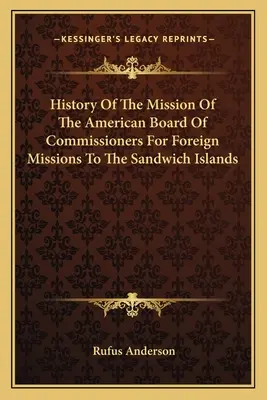 —KESSINGER'S LEGACY REPRINTS—

History Of The Mission Of The American Board Of Commissioners For Foreign Missions To The Sandwich Islands

Rufus Anderson